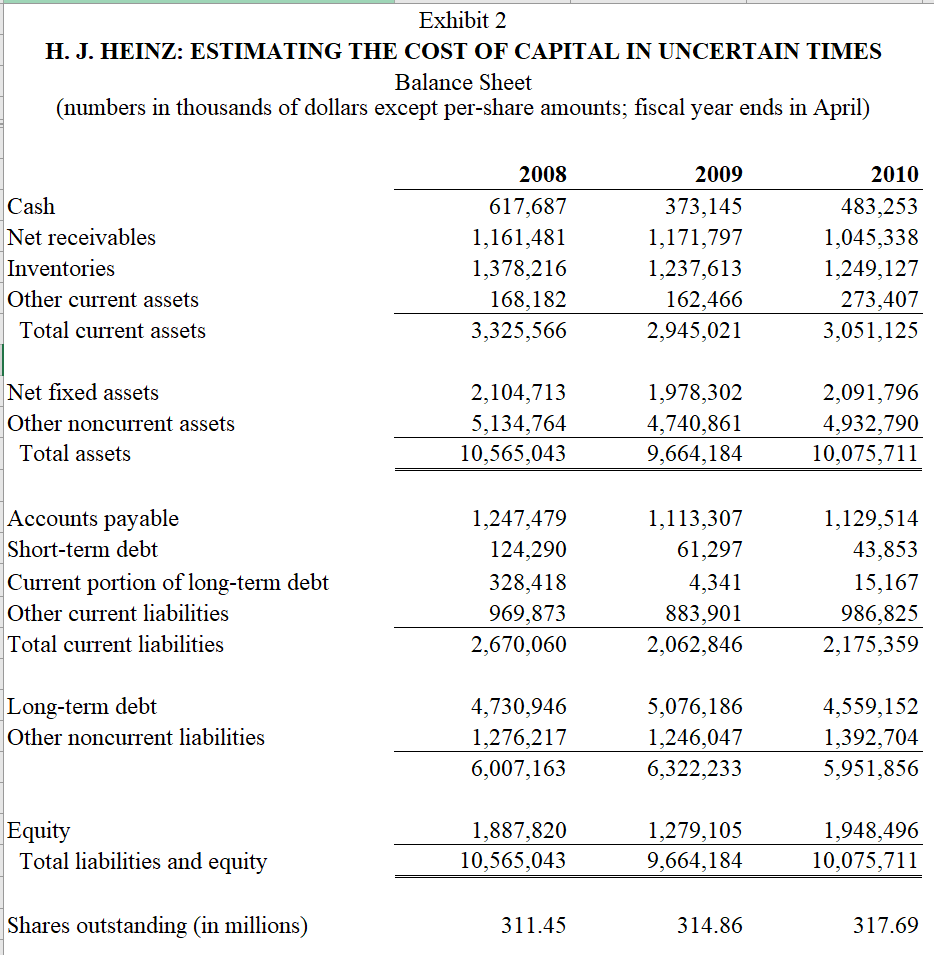 Exhibit 2
H. J. HEINZ: ESTIMATING THE COST OF CAPITAL IN UNCERTAIN TIMES
Balance Sheet
(numbers in thousands of dollars except per-share amounts; fiscal year ends in April)

| | 2008 | 2009 | 2010 |
|---|---|---|---|
| Cash | 617,687 | 373,145 | 483,253 |
| Net receivables | 1,161,481 | 1,171,797 | 1,045,338 |
| Inventories | 1,378,216 | 1,237,613 | 1,249,127 |
| Other current assets | 168,182 | 162,466 | 273,407 |
| Total current assets | 3,325,566 | 2,945,021 | 3,051,125 |
| | | | |
| Net fixed assets | 2,104,713 | 1,978,302 | 2,091,796 |
| Other noncurrent assets | 5,134,764 | 4,740,861 | 4,932,790 |
| Total assets | 10,565,043 | 9,664,184 | 10,075,711 |
| | | | |
| Accounts payable | 1,247,479 | 1,113,307 | 1,129,514 |
| Short-term debt | 124,290 | 61,297 | 43,853 |
| Current portion of long-term debt | 328,418 | 4,341 | 15,167 |
| Other current liabilities | 969,873 | 883,901 | 986,825 |
| Total current liabilities | 2,670,060 | 2,062,846 | 2,175,359 |
| | | | |
| Long-term debt | 4,730,946 | 5,076,186 | 4,559,152 |
| Other noncurrent liabilities | 1,276,217 | 1,246,047 | 1,392,704 |
| | 6,007,163 | 6,322,233 | 5,951,856 |
| | | | |
| Equity | 1,887,820 | 1,279,105 | 1,948,496 |
| Total liabilities and equity | 10,565,043 | 9,664,184 | 10,075,711 |
| | | | |
| Shares outstanding (in millions) | 311.45 | 314.86 | 317.69 |